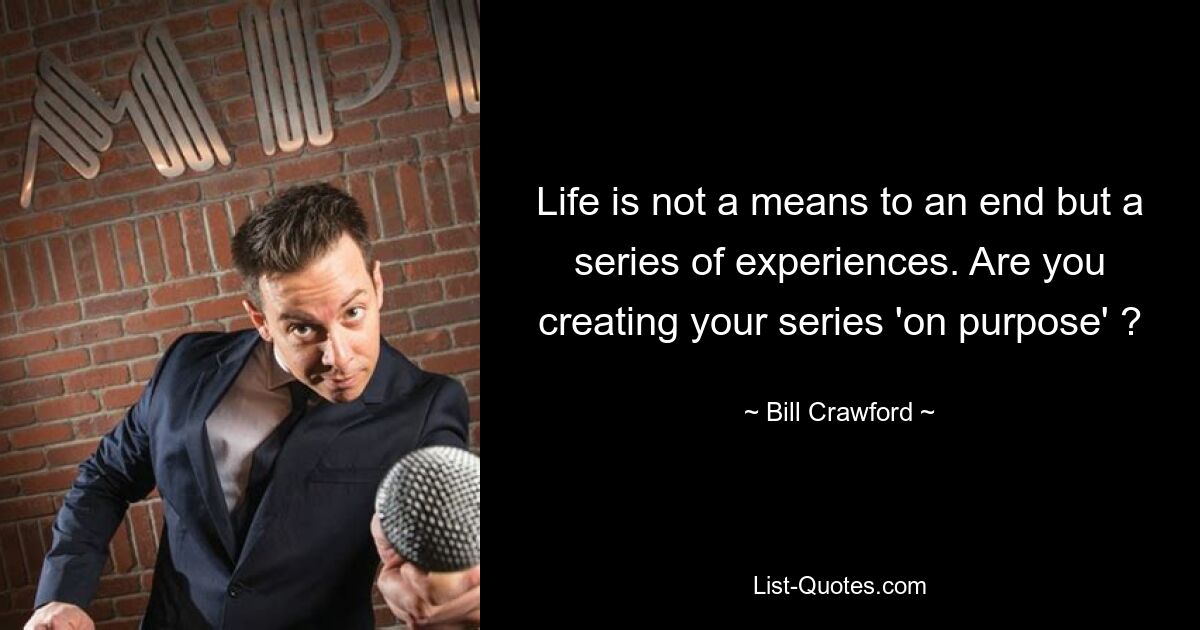 Life is not a means to an end but a series of experiences. Are you creating your series 'on purpose' ?

~ Bill Crawford ~

List-Quotes.com